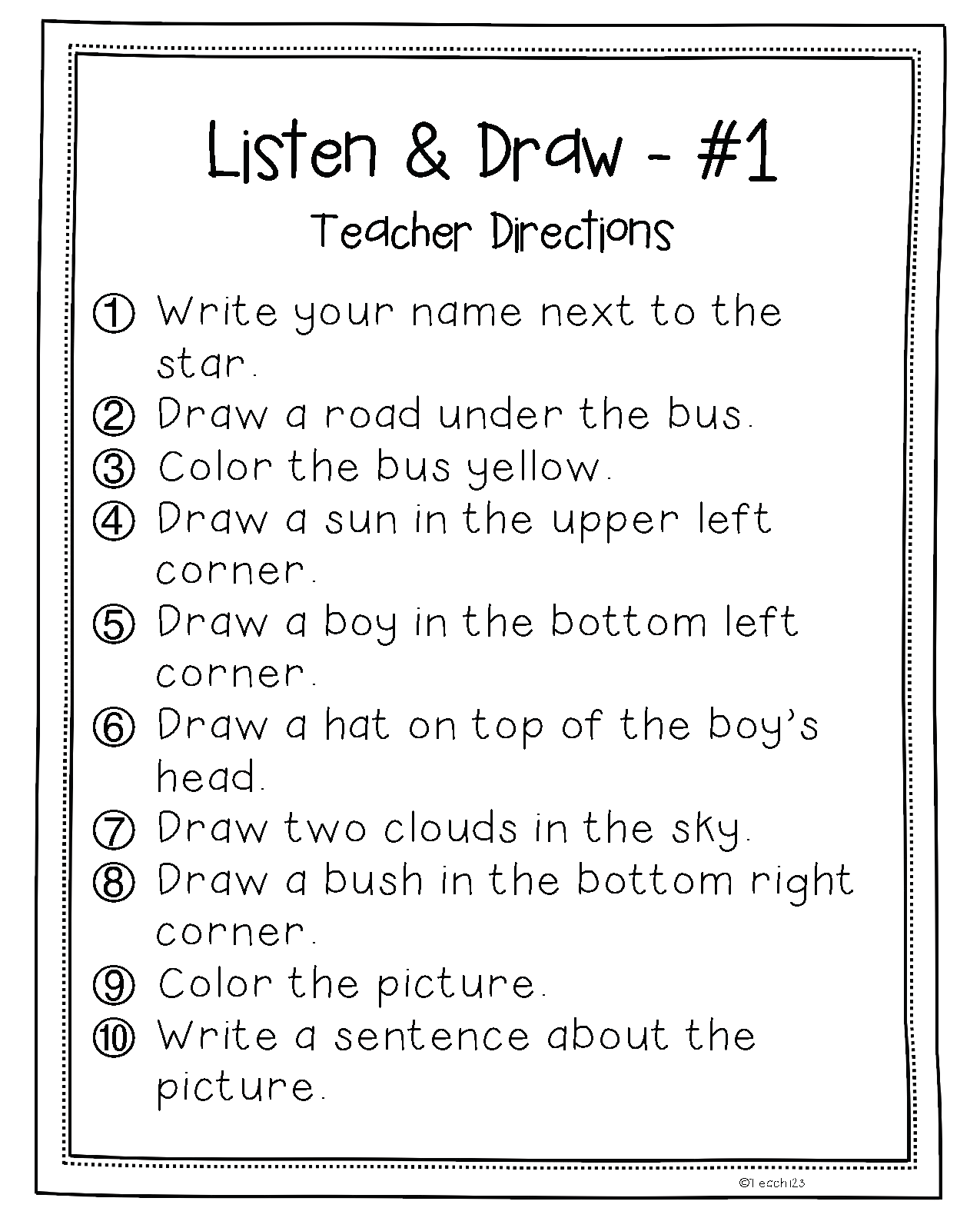 Listen & Draw - #1

Teacher Directions

① Write your name next to the star.
② Draw a road under the bus.
③ Color the bus yellow.
④ Draw a sun in the upper left corner.
⑤ Draw a boy in the bottom left corner.
⑥ Draw a hat on top of the boy's head.
⑦ Draw two clouds in the sky.
⑧ Draw a bush in the bottom right corner.
⑨ Color the picture.
⑩ Write a sentence about the picture.

©Teach123